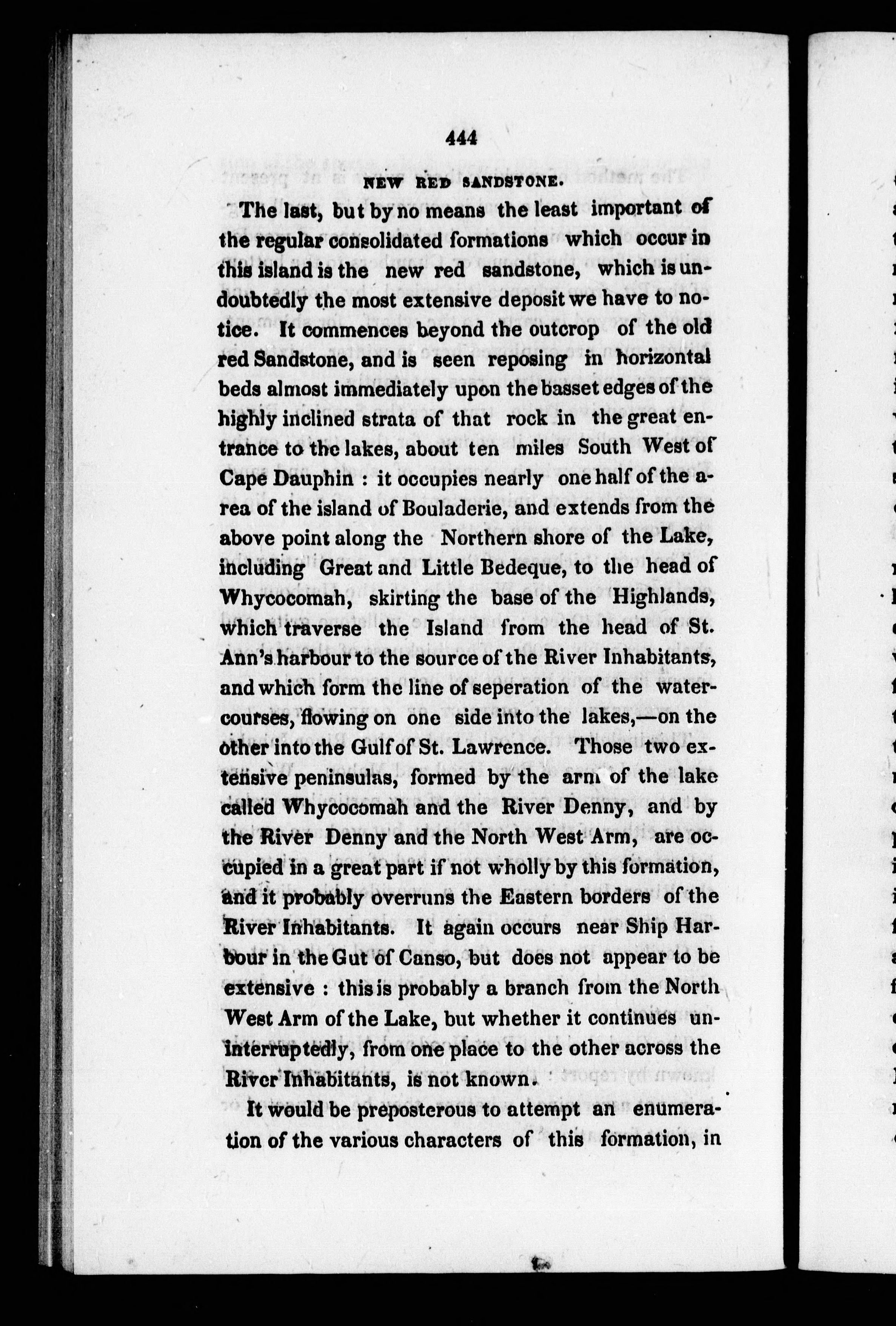 444

NEW RED SANDSTONE.

The last, but by no means the least important of the regular consolidated formations which occur in this island is the new red sandstone, which is undoubtedly the most extensive deposit we have to notice. It commences beyond the outcrop of the old red Sandstone, and is seen reposing in horizontal beds almost immediately upon the basset edges of the highly inclined strata of that rock in the great entrance to the lakes, about ten miles South West of Cape Dauphin : it occupies nearly one half of the area of the island of Bouladerie, and extends from the above point along the Northern shore of the Lake, including Great and Little Bedeque, to the head of Whycocomah, skirting the base of the Highlands, which traverse the Island from the head of St. Ann's harbour to the source of the River Inhabitants, and which form the line of seperation of the watercourses, flowing on one side into the lakes,—on the other into the Gulf of St. Lawrence. Those two extensive peninsulas, formed by the arm of the lake called Whycocomah and the River Denny, and by the River Denny and the North West Arm, are occupied in a great part if not wholly by this formation, and it probably overruns the Eastern borders of the River Inhabitants. It again occurs near Ship Harbour in the Gut of Canso, but does not appear to be extensive : this is probably a branch from the North West Arm of the Lake, but whether it continues uninterruptedly, from one place to the other across the River Inhabitants, is not known.

It would be preposterous to attempt an enumeration of the various characters of this formation, in